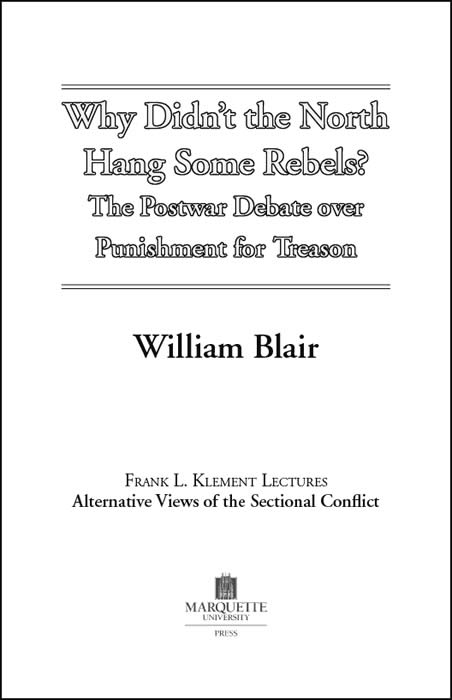 Why Didn't the North Hang Some Rebels?

The Postwar Debate over Punishment for Treason

William Blair

Frank L. Klement Lectures
Alternative Views of the Sectional Conflict

MARQUETTE
UNIVERSITY
PRESS